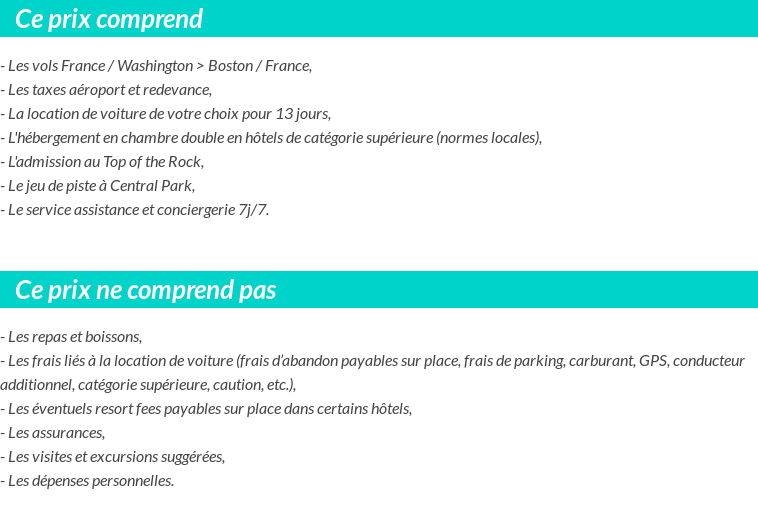 Ce prix comprend

- Les vols France / Washington > Boston / France,
- Les taxes aéroport et redevance,
- La location de voiture de votre choix pour 13 jours,
- L'hébergement en chambre double en hôtels de catégorie supérieure (normes locales),
- L'admission au Top of the Rock,
- Le jeu de piste à Central Park,
- Le service assistance et conciergerie 7j/7.

Ce prix ne comprend pas

- Les repas et boissons,
- Les frais liés à la location de voiture (frais d'abandon payables sur place, frais de parking, carburant, GPS, conducteur additionnel, catégorie supérieure, caution, etc.),
- Les éventuels resort fees payables sur place dans certains hôtels,
- Les assurances,
- Les visites et excursions suggérées,
- Les dépenses personnelles.